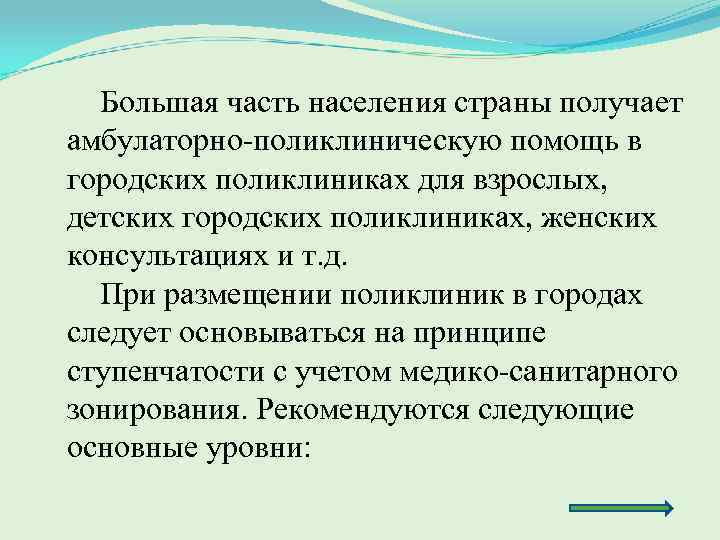 Большая часть населения страны получает амбулаторно-поликлиническую помощь в городских поликлиниках для взрослых, детских городских поликлиниках, женских консультациях и т.д.

При размещении поликлиник в городах следует основываться на принципе ступенчатости с учетом медико-санитарного зонирования. Рекомендуются следующие основные уровни: